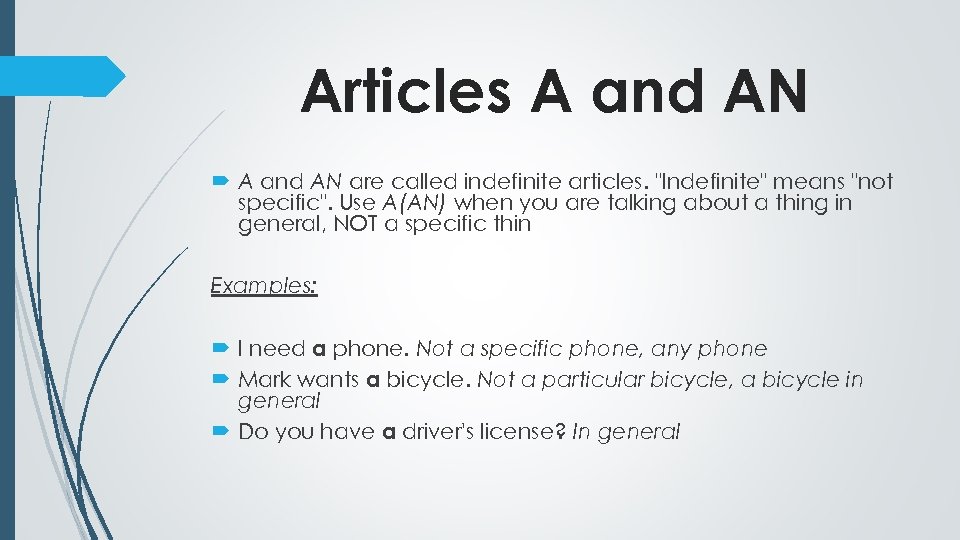 Articles A and AN

A and AN are called indefinite articles. "Indefinite" means "not specific". Use A(AN) when you are talking about a thing in general, NOT a specific thin

Examples:

I need a phone. Not a specific phone, any phone

Mark wants a bicycle. Not a particular bicycle, a bicycle in general

Do you have a driver's license? In general